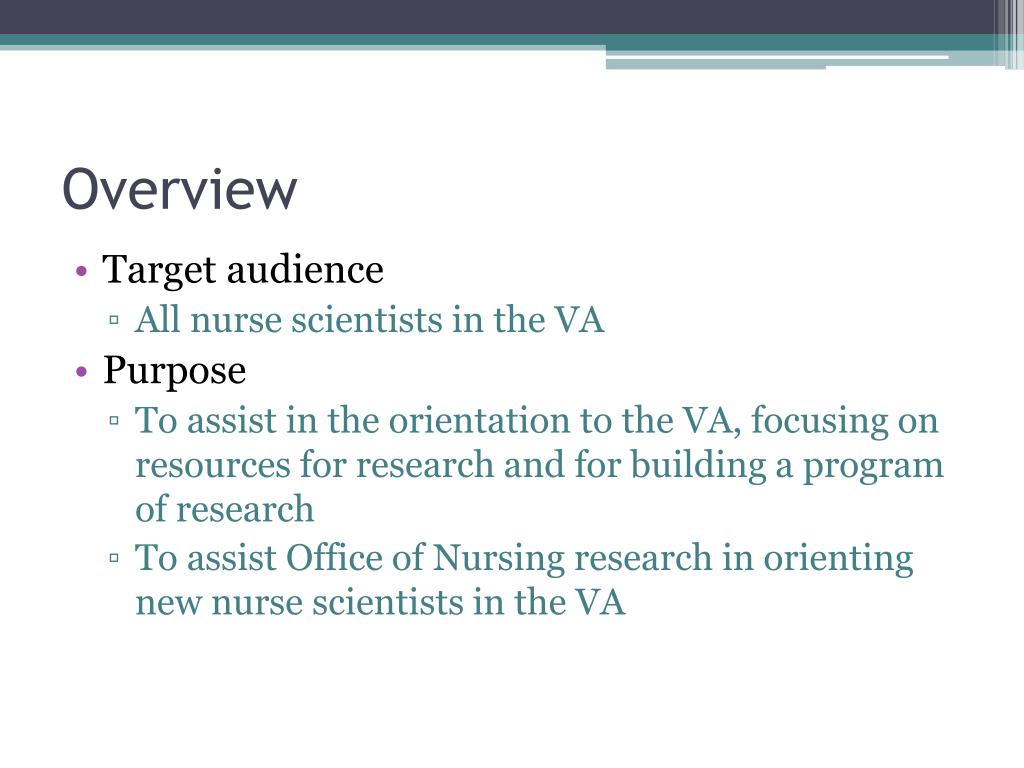 Overview

• Target audience
  ▫ All nurse scientists in the VA
• Purpose
  ▫ To assist in the orientation to the VA, focusing on resources for research and for building a program of research
  ▫ To assist Office of Nursing research in orienting new nurse scientists in the VA